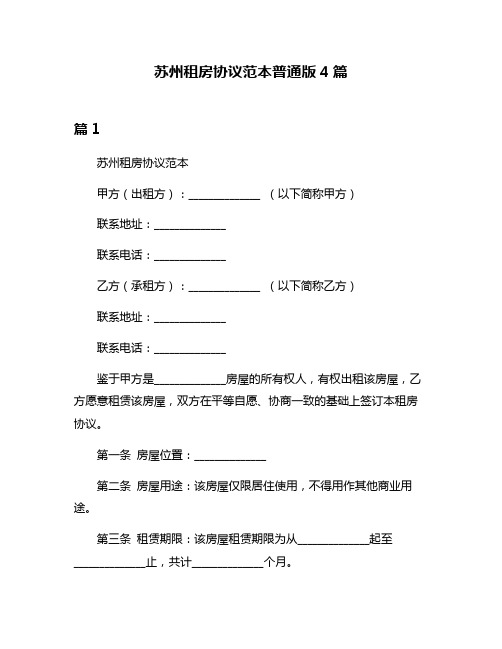 苏州租房协议范本普通版 4 篇

篇 1

苏州租房协议范本

甲方（出租方）：____________ （以下简称甲方）

联系地址：____________

联系电话：____________

乙方（承租方）：____________ （以下简称乙方）

联系地址：____________

联系电话：____________

鉴于甲方是____________房屋的所有权人，有权出租该房屋，乙方愿意租赁该房屋，双方在平等自愿、协商一致的基础上签订本租房协议。

第一条 房屋位置：____________

第二条 房屋用途：该房屋仅限居住使用，不得用作其他商业用途。

第三条 租赁期限：该房屋租赁期限为从____________起至____________止，共计____________个月。